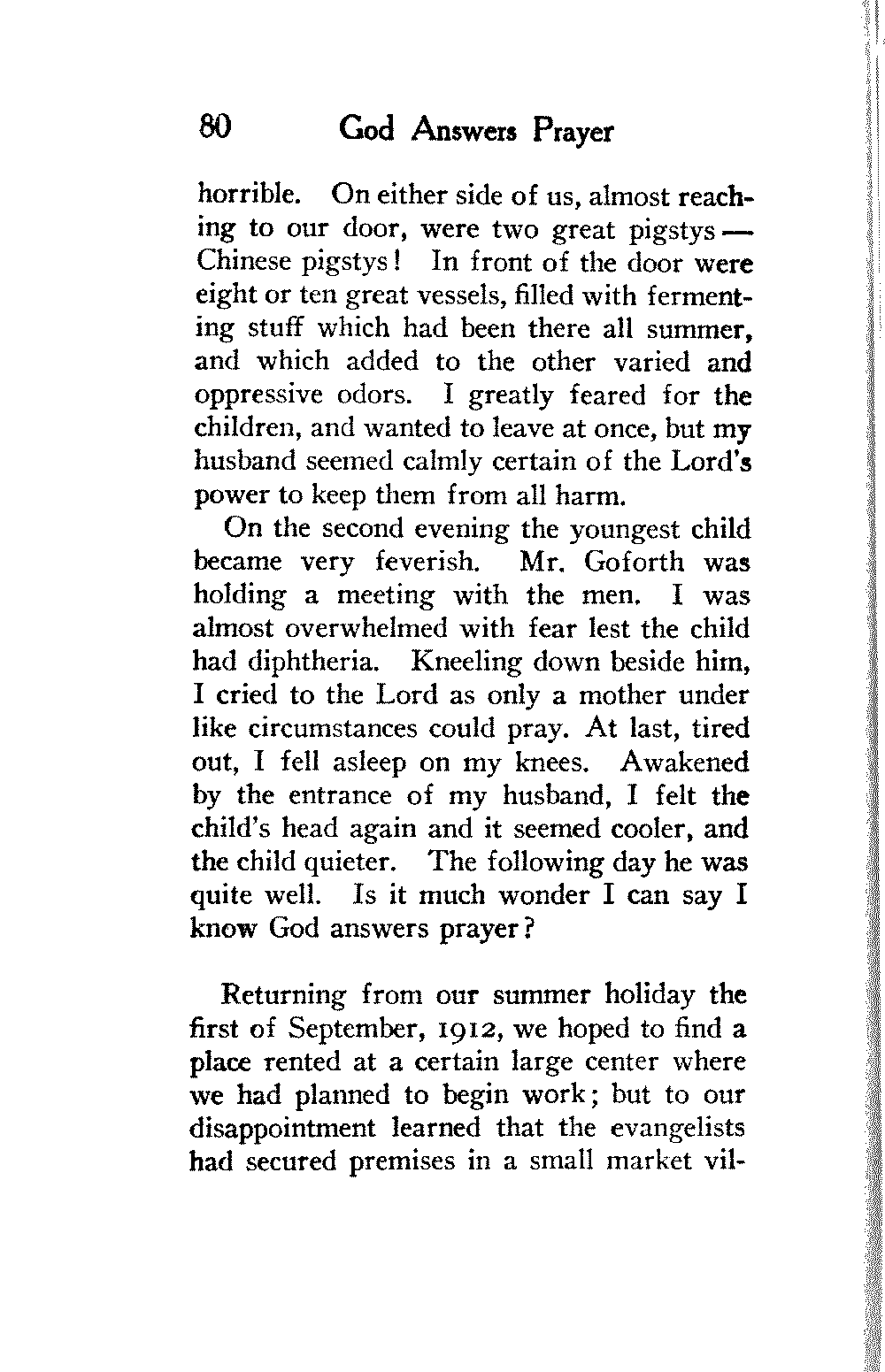 80 God Answers Prayer

horrible. On either side of us, almost reaching to our door, were two great pigstys — Chinese pigstys! In front of the door were eight or ten great vessels, filled with fermenting stuff which had been there all summer, and which added to the other varied and oppressive odors. I greatly feared for the children, and wanted to leave at once, but my husband seemed calmly certain of the Lord's power to keep them from all harm.

On the second evening the youngest child became very feverish. Mr. Goforth was holding a meeting with the men. I was almost overwhelmed with fear lest the child had diphtheria. Kneeling down beside him, I cried to the Lord as only a mother under like circumstances could pray. At last, tired out, I fell asleep on my knees. Awakened by the entrance of my husband, I felt the child's head again and it seemed cooler, and the child quieter. The following day he was quite well. Is it much wonder I can say I know God answers prayer?

Returning from our summer holiday the first of September, 1912, we hoped to find a place rented at a certain large center where we had planned to begin work; but to our disappointment learned that the evangelists had secured premises in a small market vil-